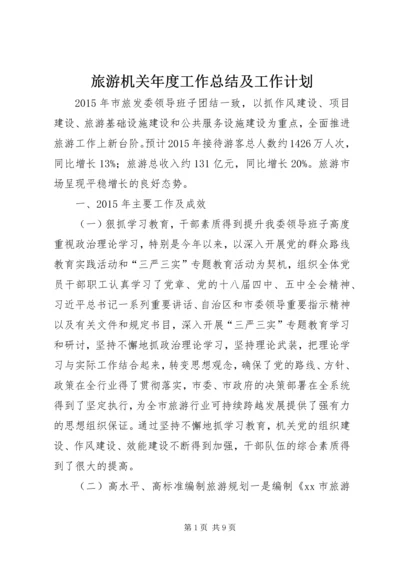 旅游机关年度工作总结及工作计划

2015 年市旅发委领导班子团结一致，以抓作风建设、项目建设、旅游基础设施建设和公共服务设施建设为重点，全面推进旅游工作上新台阶。预计 2015 年接待游客总人数约 1426 万人次，同比增长 13%；旅游总收入约 131 亿元，同比增长 20%。旅游市场呈现平稳增长的良好态势。

一、2015 年主要工作及成效

（一）狠抓学习教育，干部素质得到提升我委领导班子高度重视政治理论学习，特别是今年以来，以深入开展党的群众路线教育实践活动和“三严三实”专题教育活动为契机，组织全体党员干部职工认真学习了党章、党的十八届四中、五中全会精神、习近平总书记一系列重要讲话、自治区和市委领导重要指示精神以及有关文件和规定书目，深入开展“三严三实”专题教育学习和研讨，坚持不懈地抓政治理论学习，坚持理论武装，把理论学习与实际工作结合起来，转变思想观念，确保了党的路线、方针、政策在全行业得了贯彻落实，市委、市政府的决策部署在全系统得到了坚定执行，为全市旅游行业可持续跨越发展提供了强有力的思想组织保证。通过坚持不懈地抓学习教育，机关党的组织建设、作风建设、效能建设不断得到加强，干部队伍的综合素质得到了很大的提高。

（二）高水平、高标准编制旅游规划一是编制《xx 市旅游

第 1 页 共 9 页